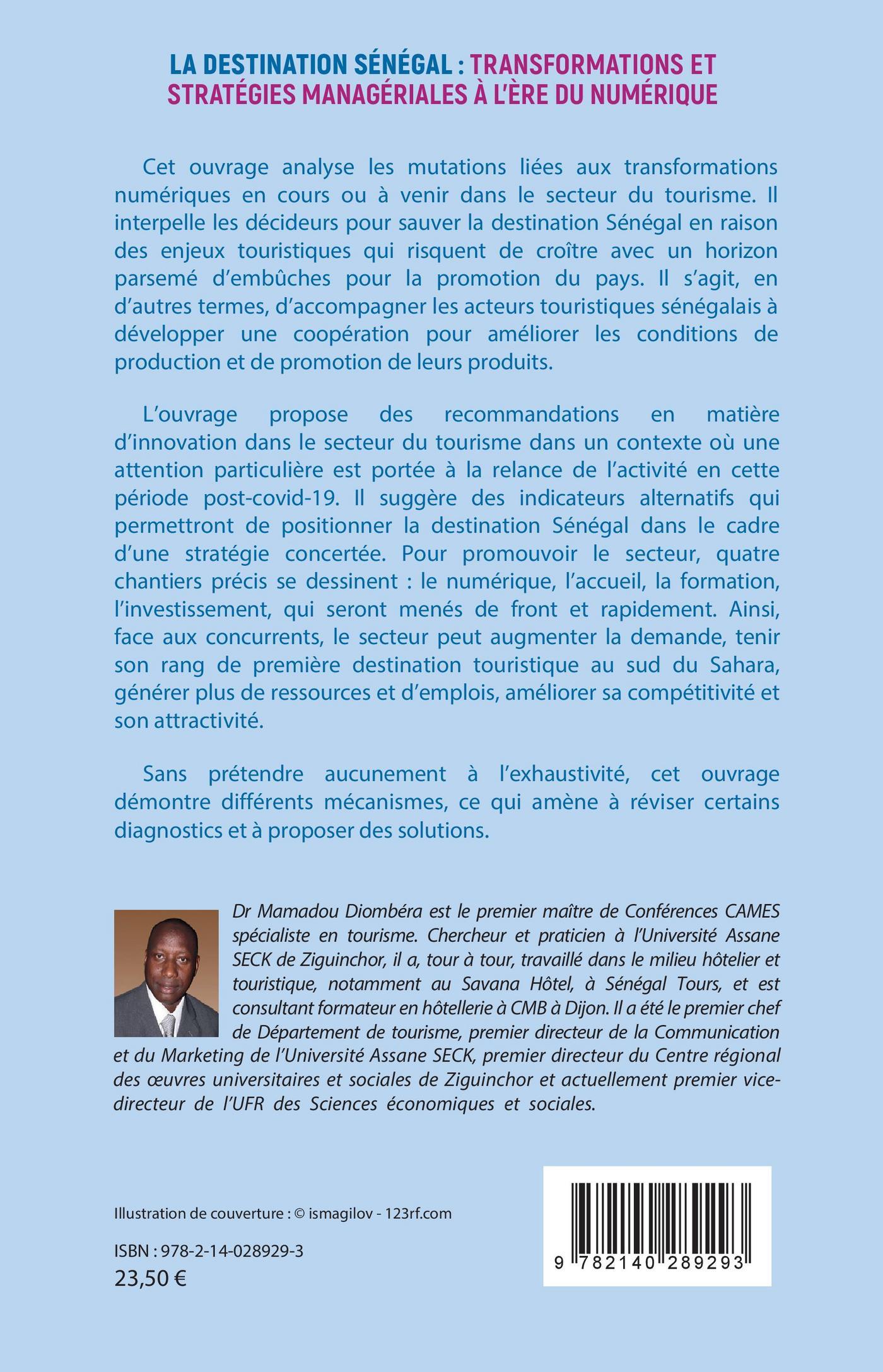 LA DESTINATION SÉNÉGAL : TRANSFORMATIONS ET STRATÉGIES MANAGÉRIALES À L'ÈRE DU NUMÉRIQUE

Cet ouvrage analyse les mutations liées aux transformations numériques en cours ou à venir dans le secteur du tourisme. Il interpelle les décideurs pour sauver la destination Sénégal en raison des enjeux touristiques qui risquent de croître avec un horizon parsemé d'embûches pour la promotion du pays. Il s'agit, en d'autres termes, d'accompagner les acteurs touristiques sénégalais à développer une coopération pour améliorer les conditions de production et de promotion de leurs produits.

L'ouvrage propose des recommandations en matière d'innovation dans le secteur du tourisme dans un contexte où une attention particulière est portée à la relance de l'activité en cette période post-covid-19. Il suggère des indicateurs alternatifs qui permettront de positionner la destination Sénégal dans le cadre d'une stratégie concertée. Pour promouvoir le secteur, quatre chantiers précis se dessinent : le numérique, l'accueil, la formation, l'investissement, qui seront menés de front et rapidement. Ainsi, face aux concurrents, le secteur peut augmenter la demande, tenir son rang de première destination touristique au sud du Sahara, générer plus de ressources et d'emplois, améliorer sa compétitivité et son attractivité.

Sans prétendre aucunement à l'exhaustivité, cet ouvrage démontre différents mécanismes, ce qui amène à réviser certains diagnostics et à proposer des solutions.

Dr Mamadou Diombéra est le premier maître de Conférences CAMES spécialiste en tourisme. Chercheur et praticien à l'Université Assane SECK de Ziguinchor, il a, tour à tour, travaillé dans le milieu hôtelier et touristique, notamment au Savana Hôtel, à Sénégal Tours, et est consultant formateur en hôtellerie à CMB à Dijon. Il a été le premier chef de Département de tourisme, premier directeur de la Communication et du Marketing de l'Université Assane SECK, premier directeur du Centre régional des œuvres universitaires et sociales de Ziguinchor et actuellement premier vice-directeur de l'UFR des Sciences économiques et sociales.

Illustration de couverture : © ismagilov - 123rf.com

ISBN : 978-2-14-028929-3
23,50 €

9 782140 289293